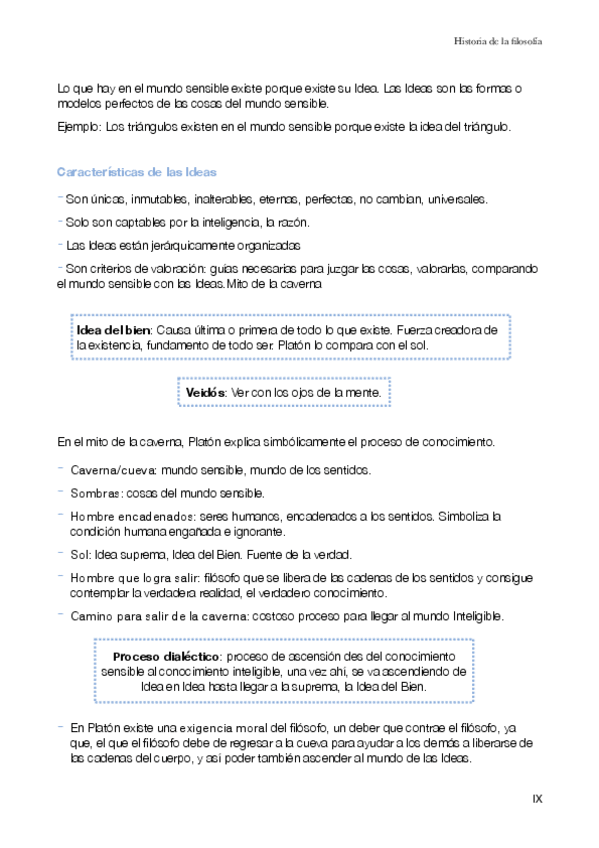 Historia de la filosofía

Lo que hay en el mundo sensible existe porque existe su Idea. Las Ideas son las formas o modelos perfectos de las cosas del mundo sensible.

Ejemplo: Los triángulos existen en el mundo sensible porque existe la idea del triángulo.

Características de las Ideas

- Son únicas, inmutables, inalterables, eternas, perfectas, no cambian, universales.

- Solo son captables por la inteligencia, la razón.

- Las Ideas están jerárquicamente organizadas

- Son criterios de valoración: guías necesarias para juzgar las cosas, valorarlas, comparando el mundo sensible con las Ideas. Mito de la caverna

Idea del bien: Causa última o primera de todo lo que existe. Fuerza creadora de la existencia, fundamento de todo ser. Platón lo compara con el sol.

Veidós: Ver con los ojos de la mente.

En el mito de la caverna, Platón explica simbólicamente el proceso de conocimiento.

- Caverna/cueva: mundo sensible, mundo de los sentidos.

- Sombras: cosas del mundo sensible.

- Hombre encadenados: seres humanos, encadenados a los sentidos. Simboliza la condición humana engañada e ignorante.

- Sol: Idea suprema, Idea del Bien. Fuente de la verdad.

- Hombre que logra salir: filósofo que se libera de las cadenas de los sentidos y consigue contemplar la verdadera realidad, el verdadero conocimiento.

- Camino para salir de la caverna: costoso proceso para llegar al mundo Inteligible.

Proceso dialéctico: proceso de ascensión des del conocimiento sensible al conocimiento inteligible, una vez ahí, se va ascendiendo de Idea en Idea hasta llegar a la suprema, la Idea del Bien.

- En Platón existe una exigencia moral del filósofo, un deber que contrae el filósofo, ya que, el que el filósofo debe de regresar a la cueva para ayudar a los demás a liberarse de las cadenas del cuerpo, y así poder también ascender al mundo de las Ideas.

IX